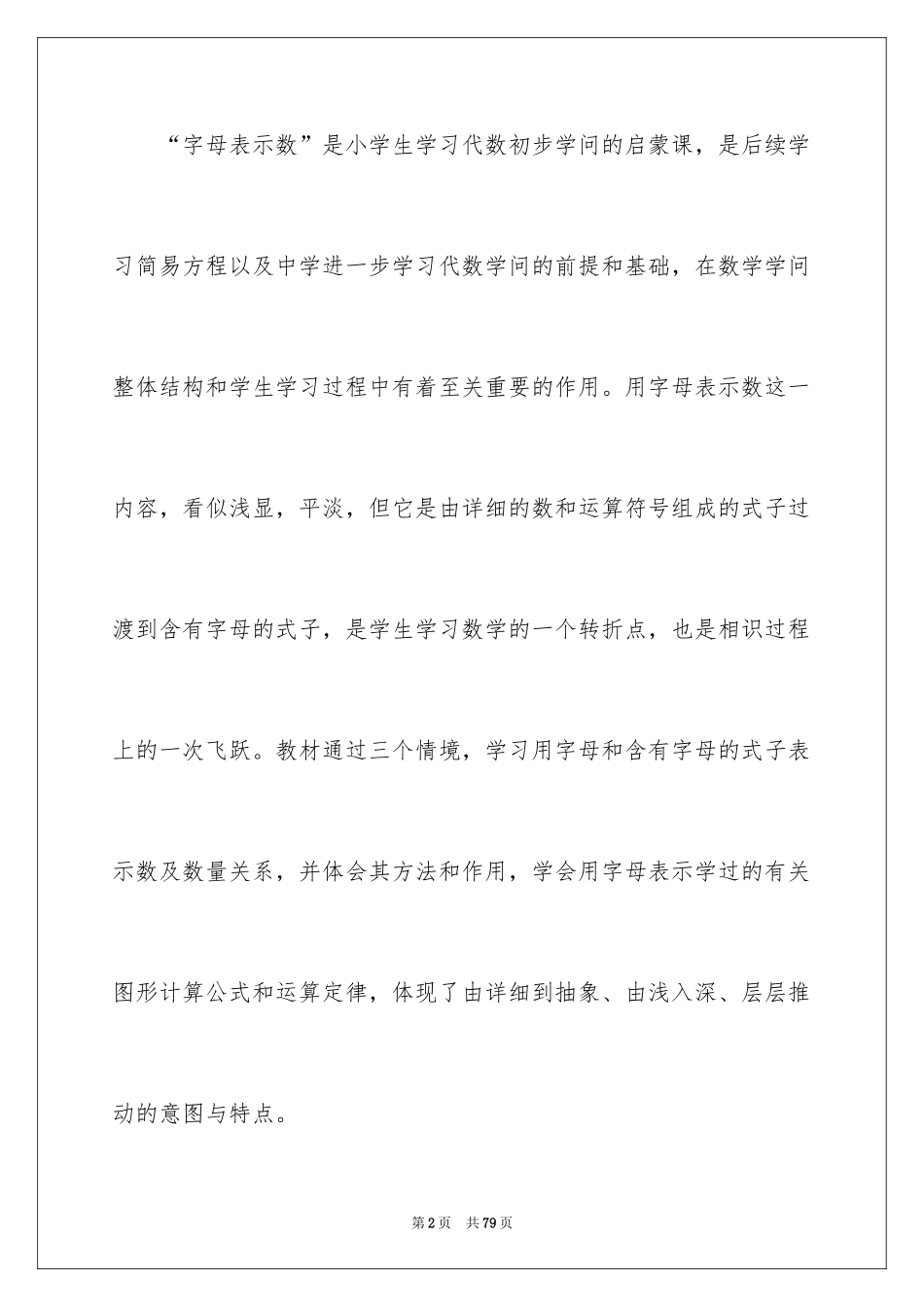 “字母表示数”是小学生学习代数初步学问的启蒙课，是后续学习简易方程以及中学进一步学习代数学问的前提和基础，在数学学问整体结构和学生学习过程中有着至关重要的作用。用字母表示数这一内容，看似浅显，平淡，但它是由详细的数和运算符号组成的式子过渡到含有字母的式子，是学生学习数学的一个转折点，也是相识过程上的一次飞跃。教材通过三个情境，学习用字母和含有字母的式子表示数及数量关系，并体会其方法和作用，学会用字母表示学过的有关图形计算公式和运算定律，体现了由详细到抽象、由浅入深、层层推动的意图与特点。

第2页 共79页